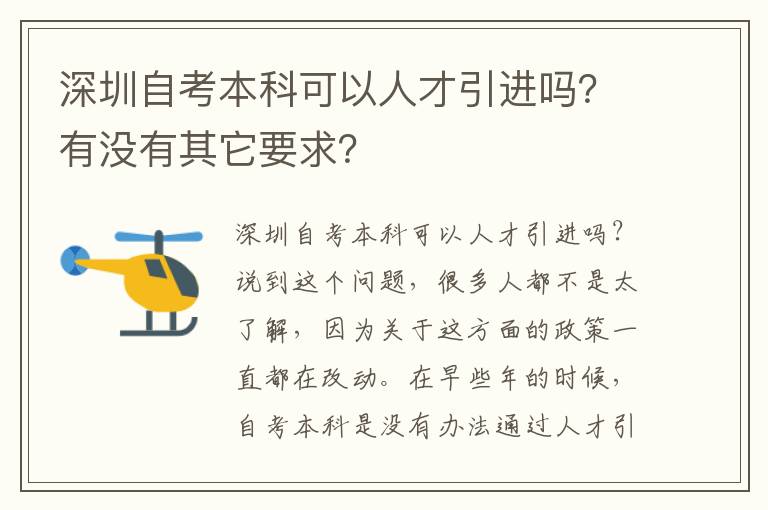 深圳自考本科可以人才引进吗?有没有其它要求?

深圳自考本科可以人才引进吗?说到这个问题，很多人都不是太了解，因为关于这方面的政策一直都在改动。在早些年的时候，自考本科是没有办法通过人才引